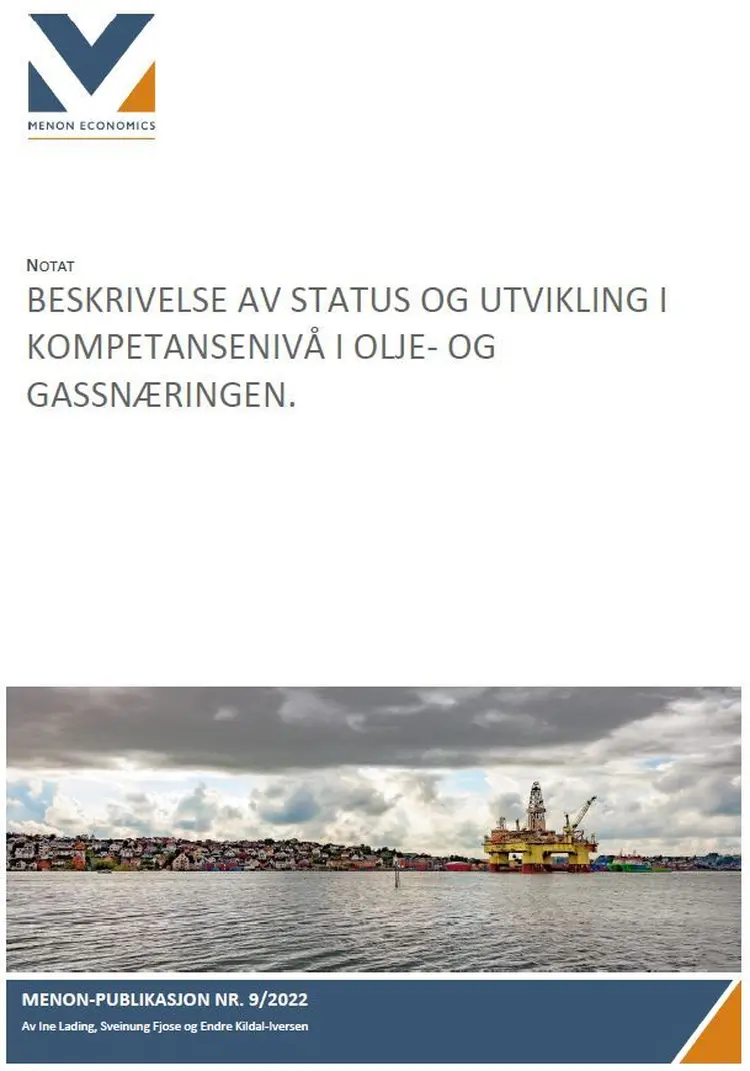 MENON ECONOMICS

NOTAT

BESKRIVELSE AV STATUS OG UTVIKLING I KOMPETANSENIVÅ I OLJE- OG GASSNÆRINGEN.

MENON-PUBLIKASJON NR. 9/2022

Av Ine Lading, Sveinung Fjose og Endre Kildal-Iversen